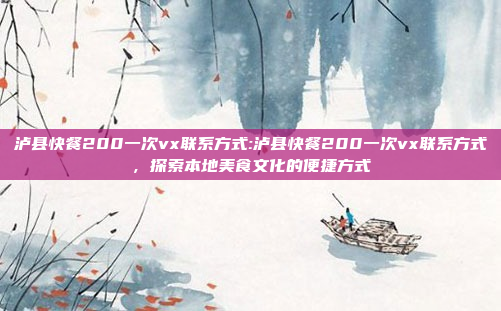 泸县快餐200一次vx联系方式:泸县快餐200一次vx联系方式，探索本地美食文化的便捷方式